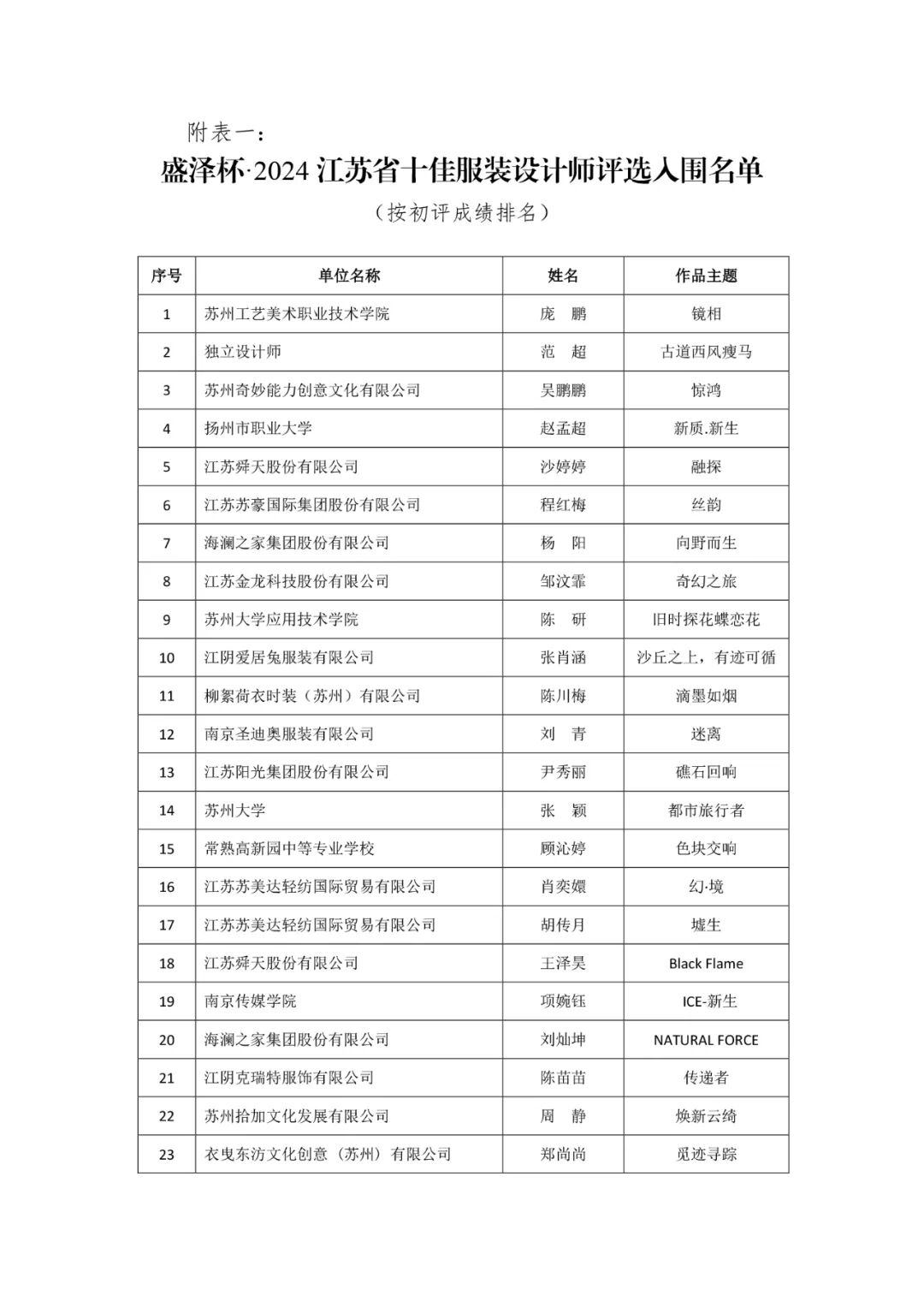 附表一：

盛泽杯·2024 江苏省十佳服装设计师评选入围名单

（按初评成绩排名）

| 序号 | 单位名称 | 姓名 | 作品主题 |
|---|---|---|---|
| 1 | 苏州工艺美术职业技术学院 | 庞　鹏 | 镜相 |
| 2 | 独立设计师 | 范　超 | 古道西风瘦马 |
| 3 | 苏州奇妙能力创意文化有限公司 | 吴鹏鹏 | 惊鸿 |
| 4 | 扬州市职业大学 | 赵孟超 | 新质.新生 |
| 5 | 江苏舜天股份有限公司 | 沙婷婷 | 融探 |
| 6 | 江苏苏豪国际集团股份有限公司 | 程红梅 | 丝韵 |
| 7 | 海澜之家集团股份有限公司 | 杨　阳 | 向野而生 |
| 8 | 江苏金龙科技股份有限公司 | 邹汶霏 | 奇幻之旅 |
| 9 | 苏州大学应用技术学院 | 陈　研 | 旧时探花蝶恋花 |
| 10 | 江阴爱居兔服装有限公司 | 张肖涵 | 沙丘之上，有迹可循 |
| 11 | 柳絮荷衣时装（苏州）有限公司 | 陈川梅 | 滴墨如烟 |
| 12 | 南京圣迪奥服装有限公司 | 刘　青 | 迷离 |
| 13 | 江苏阳光集团股份有限公司 | 尹秀丽 | 礁石回响 |
| 14 | 苏州大学 | 张　颖 | 都市旅行者 |
| 15 | 常熟高新园中等专业学校 | 顾沁婷 | 色块交响 |
| 16 | 江苏苏美达轻纺国际贸易有限公司 | 肖奕嬛 | 幻·境 |
| 17 | 江苏苏美达轻纺国际贸易有限公司 | 胡传月 | 墟生 |
| 18 | 江苏舜天股份有限公司 | 王泽昊 | Black Flame |
| 19 | 南京传媒学院 | 项婉钰 | ICE-新生 |
| 20 | 海澜之家集团股份有限公司 | 刘灿坤 | NATURAL FORCE |
| 21 | 江阴克瑞特服饰有限公司 | 陈苗苗 | 传递者 |
| 22 | 苏州拾加文化发展有限公司 | 周　静 | 焕新云绮 |
| 23 | 衣曳东汸文化创意（苏州）有限公司 | 郑尚尚 | 觅迹寻踪 |